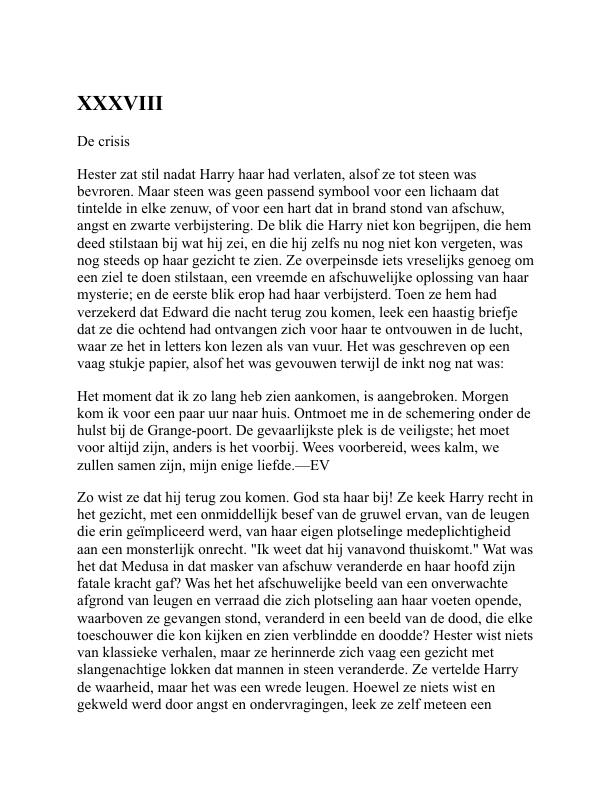 XXXVIII

De crisis

Hester zat stil nadat Harry haar had verlaten, alsof ze tot steen was bevroren. Maar steen was geen passend symbool voor een lichaam dat tintelde in elke zenuw, of voor een hart dat in brand stond van afschuw, angst en zwarte verbijstering. De blik die Harry niet kon begrijpen, die hem deed stilstaan bij wat hij zei, en die hij zelfs nu nog niet kon vergeten, was nog steeds op haar gezicht te zien. Ze overpeinsde iets vreselijks genoeg om een ziel te doen stilstaan, een vreemde en afschuwelijke oplossing van haar mysterie; en de eerste blik erop had haar verbijsterd. Toen ze hem had verzekerd dat Edward die nacht terug zou komen, leek een haastig briefje dat ze die ochtend had ontvangen zich voor haar te ontvouwen in de lucht, waar ze het in letters kon lezen als van vuur. Het was geschreven op een vaag stukje papier, alsof het was gevouwen terwijl de inkt nog nat was:

Het moment dat ik zo lang heb zien aankomen, is aangebroken. Morgen kom ik voor een paar uur naar huis. Ontmoet me in de schemering onder de hulst bij de Grange-poort. De gevaarlijkste plek is de veiligste; het moet voor altijd zijn, anders is het voorbij. Wees voorbereid, wees kalm, we zullen samen zijn, mijn enige liefde.—EV

Zo wist ze dat hij terug zou komen. God sta haar bij! Ze keek Harry recht in het gezicht, met een onmiddellijk besef van de gruwel ervan, van de leugen die erin geïmpliceerd werd, van haar eigen plotselinge medeplichtigheid aan een monsterlijk onrecht. "Ik weet dat hij vanavond thuiskomt." Wat was het dat Medusa in dat masker van afschuw veranderde en haar hoofd zijn fatale kracht gaf? Was het het afschuwelijke beeld van een onverwachte afgrond van leugen en verraad die zich plotseling aan haar voeten opende, waarboven ze gevangen stond, veranderd in een beeld van de dood, die elke toeschouwer die kon kijken en zien verblindde en doodde? Hester wist niets van klassieke verhalen, maar ze herinnerde zich vaag een gezicht met slangenachtige lokken dat mannen in steen veranderde. Ze vertelde Harry de waarheid, maar het was een wrede leugen. Hoewel ze niets wist en gekweld werd door angst en ondervragingen, leek ze zelf meteen een